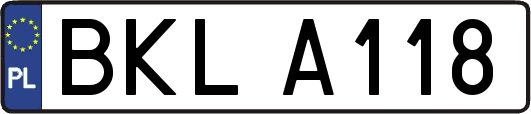 PL
BKL A118